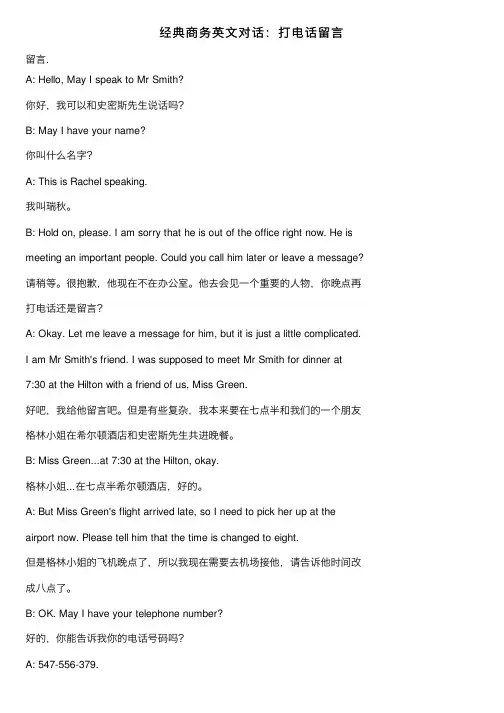 经典商务英文对话：打电话留言

留言.

A: Hello, May I speak to Mr Smith?

你好，我可以和史密斯先生说话吗?

B: May I have your name?

你叫什么名字?

A: This is Rachel speaking.

我叫瑞秋。

B: Hold on, please. I am sorry that he is out of the office right now. He is meeting an important people. Could you call him later or leave a message?

请稍等。很抱歉，他现在不在办公室。他去会见一个重要的人物，你晚点再打电话还是留言?

A: Okay. Let me leave a message for him, but it is just a little complicated. I am Mr Smith's friend. I was supposed to meet Mr Smith for dinner at 7:30 at the Hilton with a friend of us, Miss Green.

好吧，我给他留言吧。但是有些复杂，我本来要在七点半和我们的一个朋友格林小姐在希尔顿酒店和史密斯先生共进晚餐。

B: Miss Green...at 7:30 at the Hilton, okay.

格林小姐...在七点半希尔顿酒店，好的。

A: But Miss Green's flight arrived late, so I need to pick her up at the airport now. Please tell him that the time is changed to eight.

但是格林小姐的飞机晚点了，所以我现在需要去机场接他，请告诉他时间改成八点了。

B: OK. May I have your telephone number?

好的，你能告诉我你的电话号码吗?

A: 547-556-379.